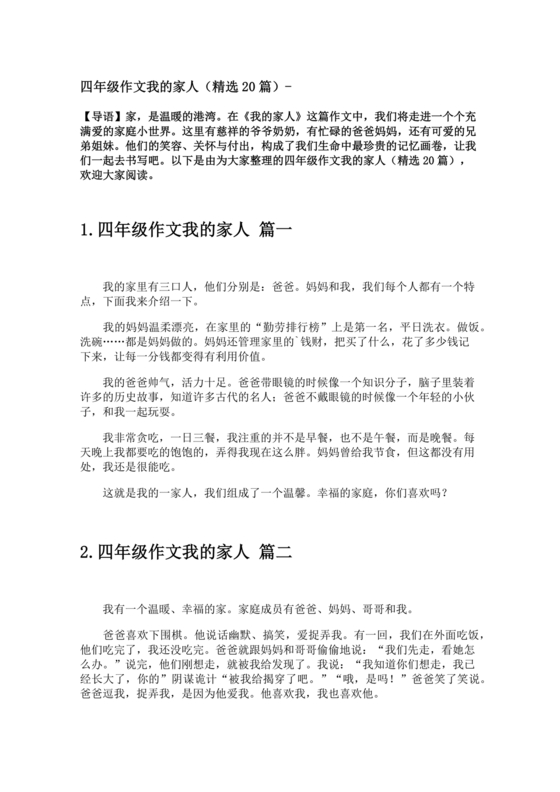 四年级作文我的家人（精选 20 篇）-

【导语】家，是温暖的港湾。在《我的家人》这篇作文中，我们将走进一个个充满爱的家庭小世界。这里有慈祥的爷爷奶奶，有忙碌的爸爸妈妈，还有可爱的兄弟姐妹。他们的笑容、关怀与付出，构成了我们生命中最珍贵的记忆画卷，让我们一起去书写吧。以下是由为大家整理的四年级作文我的家人（精选 20 篇），欢迎大家阅读。

1.四年级作文我的家人 篇一

我的家里有三口人，他们分别是：爸爸。妈妈和我，我们每个人都有一个特点，下面我来介绍一下。

我的妈妈温柔漂亮，在家里的“勤劳排行榜”上是第一名，平日洗衣。做饭。洗碗……都是妈妈做的。妈妈还管理家里的`钱财，把买了什么，花了多少钱记下来，让每一分钱都变得有利用价值。

我的爸爸帅气，活力十足。爸爸带眼镜的时候像一个知识分子，脑子里装着许多的历史故事，知道许多古代的名人；爸爸不戴眼镜的时候像一个年轻的小伙子，和我一起玩耍。

我非常贪吃，一日三餐，我注重的并不是早餐，也不是午餐，而是晚餐。每天晚上我都要吃的饱饱的，弄得我现在这么胖。妈妈曾给我节食，但这都没有用处，我还是很能吃。

这就是我的一家人，我们组成了一个温馨。幸福的家庭，你们喜欢吗？

2.四年级作文我的家人 篇二

我有一个温暖、幸福的家。家庭成员有爸爸、妈妈、哥哥和我。

爸爸喜欢下围棋。他说话幽默、搞笑，爱捉弄我。有一回，我们在外面吃饭，他们吃完了，我还没吃完。爸爸就跟妈妈和哥哥偷偷地说：“我们先走，看她怎么办。”说完，他们刚想走，就被我给发现了。我说：“我知道你们想走，我已经长大了，你的”阴谋诡计“被我给揭穿了吧。”“哦，是吗！”爸爸笑了笑说。爸爸逗我，捉弄我，是因为他爱我。他喜欢我，我也喜欢他。